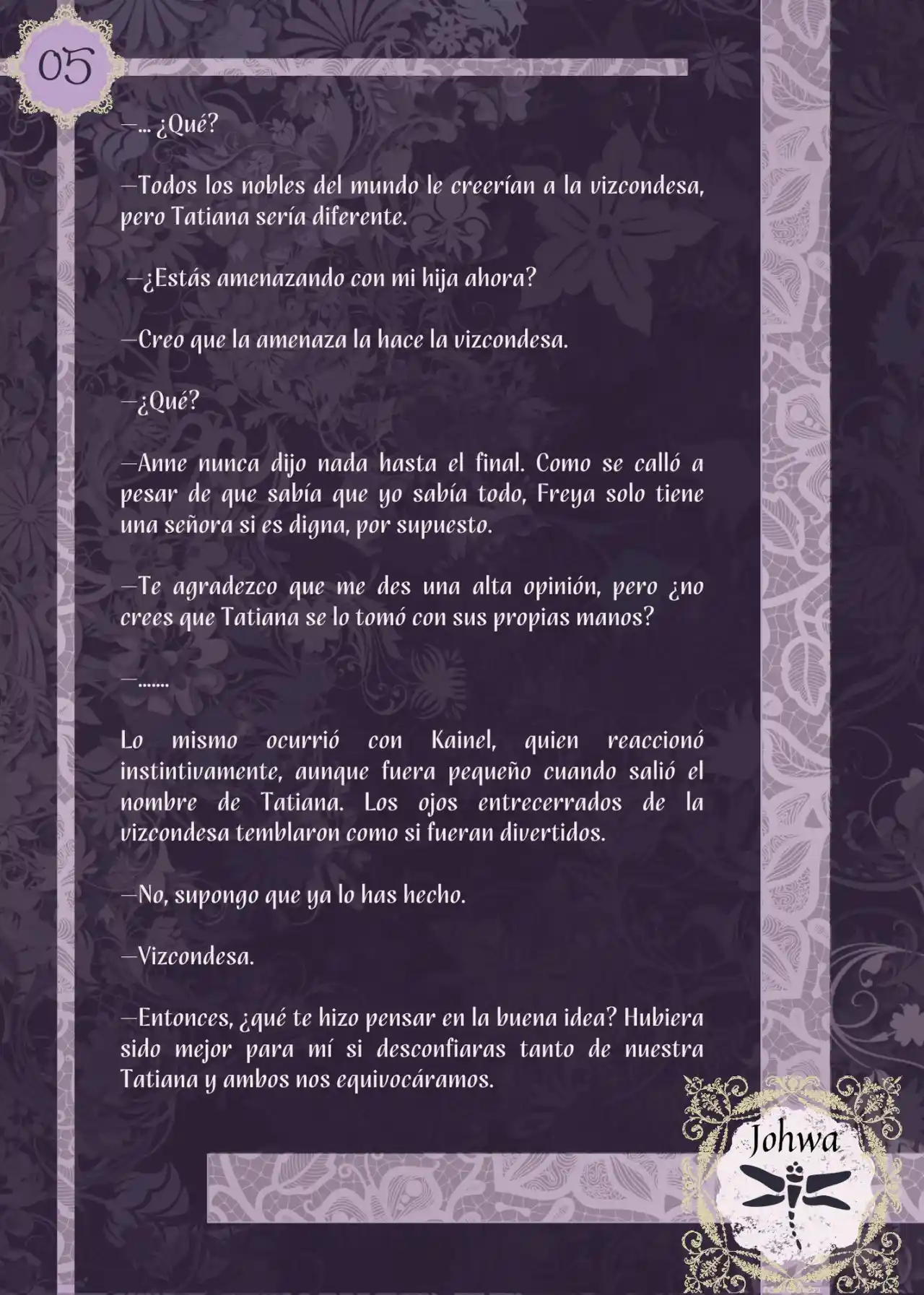 05

—... ¿Qué?

—Todos los nobles del mundo le creerían a la vizcondesa, pero Tatiana sería diferente.

—¿Estás amenazando con mi hija ahora?

—Creo que la amenaza la hace la vizcondesa.

—¿Qué?

—Anne nunca dijo nada hasta el final. Como se calló a pesar de que sabía que yo sabía todo, Freya solo tiene una señora si es digna, por supuesto.

—Te agradezco que me des una alta opinión, pero ¿no crees que Tatiana se lo tomó con sus propias manos?

—.......

Lo mismo ocurrió con Kainel, quien reaccionó instintivamente, aunque fuera pequeño cuando salió el nombre de Tatiana. Los ojos entrecerrados de la vizcondesa temblaron como si fueran divertidos.

—No, supongo que ya lo has hecho.

—Vizcondesa.

—Entonces, ¿qué te hizo pensar en la buena idea? Hubiera sido mejor para mí si desconfiaras tanto de nuestra Tatiana y ambos nos equivocáramos.

Johwa